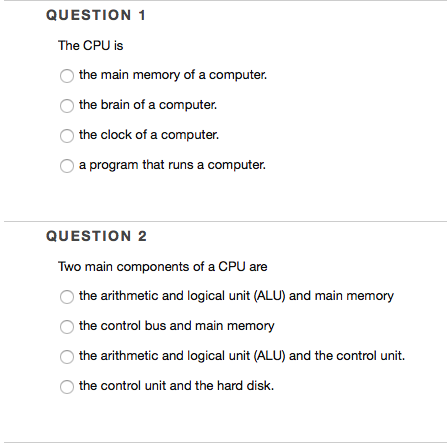 QUESTION 1

The CPU is

the main memory of a computer.

the brain of a computer.

the clock of a computer.

a program that runs a computer.

QUESTION 2

Two main components of a CPU are

the arithmetic and logical unit (ALU) and main memory

the control bus and main memory

the arithmetic and logical unit (ALU) and the control unit.

the control unit and the hard disk.